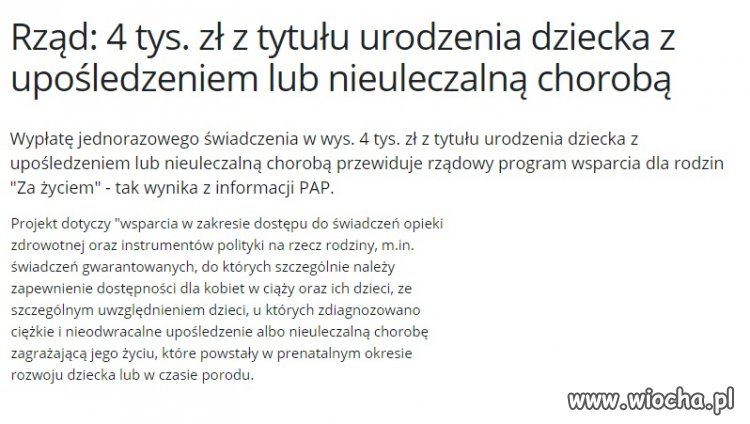 Rząd: 4 tys. zł z tytułu urodzenia dziecka z upośledzeniem lub nieuleczalną chorobą

Wypłatę jednorazowego świadczenia w wys. 4 tys. zł z tytułu urodzenia dziecka z upośledzeniem lub nieuleczalną chorobą przewiduje rządowy program wsparcia dla rodzin "Za życiem" - tak wynika z informacji PAP.

Projekt dotyczy "wsparcia w zakresie dostępu do świadczeń opieki zdrowotnej oraz instrumentów polityki na rzecz rodziny, m.in. świadczeń gwarantowanych, do których szczególnie należy zapewnienie dostępności dla kobiet w ciąży oraz ich dzieci, ze szczególnym uwzględnieniem dzieci, u których zdiagnozowano ciężkie i nieodwracalne upośledzenie albo nieuleczalną chorobę zagrażającą jego życiu, które powstały w prenatalnym okresie rozwoju dziecka lub w czasie porodu.

www.wiocha.pl